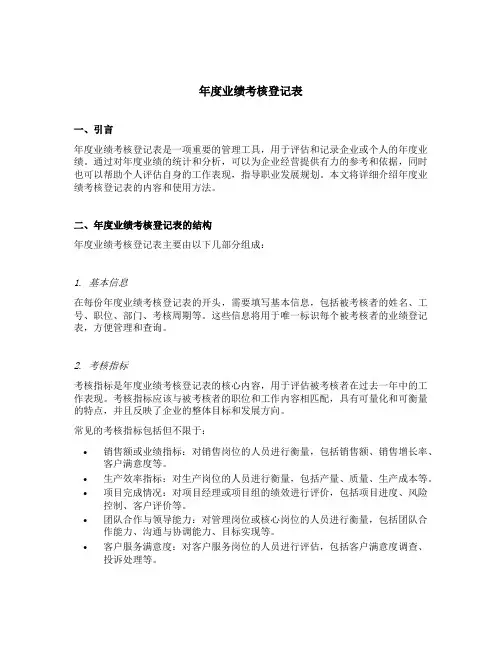 年度业绩考核登记表

一、引言

年度业绩考核登记表是一项重要的管理工具，用于评估和记录企业或个人的年度业绩。通过对年度业绩的统计和分析，可以为企业经营提供有力的参考和依据，同时也可以帮助个人评估自身的工作表现，指导职业发展规划。本文将详细介绍年度业绩考核登记表的内容和使用方法。

二、年度业绩考核登记表的结构

年度业绩考核登记表主要由以下几部分组成：

1. 基本信息

在每份年度业绩考核登记表的开头，需要填写基本信息，包括被考核者的姓名、工号、职位、部门、考核周期等。这些信息将用于唯一标识每个被考核者的业绩登记表，方便管理和查询。

2. 考核指标

考核指标是年度业绩考核登记表的核心内容，用于评估被考核者在过去一年中的工作表现。考核指标应该与被考核者的职位和工作内容相匹配，具有可量化和可衡量的特点，并且反映了企业的整体目标和发展方向。

常见的考核指标包括但不限于：

• 销售额或业绩指标：对销售岗位的人员进行衡量，包括销售额、销售增长率、客户满意度等。
• 生产效率指标：对生产岗位的人员进行衡量，包括产量、质量、生产成本等。
• 项目完成情况：对项目经理或项目组的绩效进行评价，包括项目进度、风险控制、客户评价等。
• 团队合作与领导能力：对管理岗位或核心岗位的人员进行衡量，包括团队合作能力、沟通与协调能力、目标实现等。
• 客户服务满意度：对客户服务岗位的人员进行评估，包括客户满意度调查、投诉处理等。